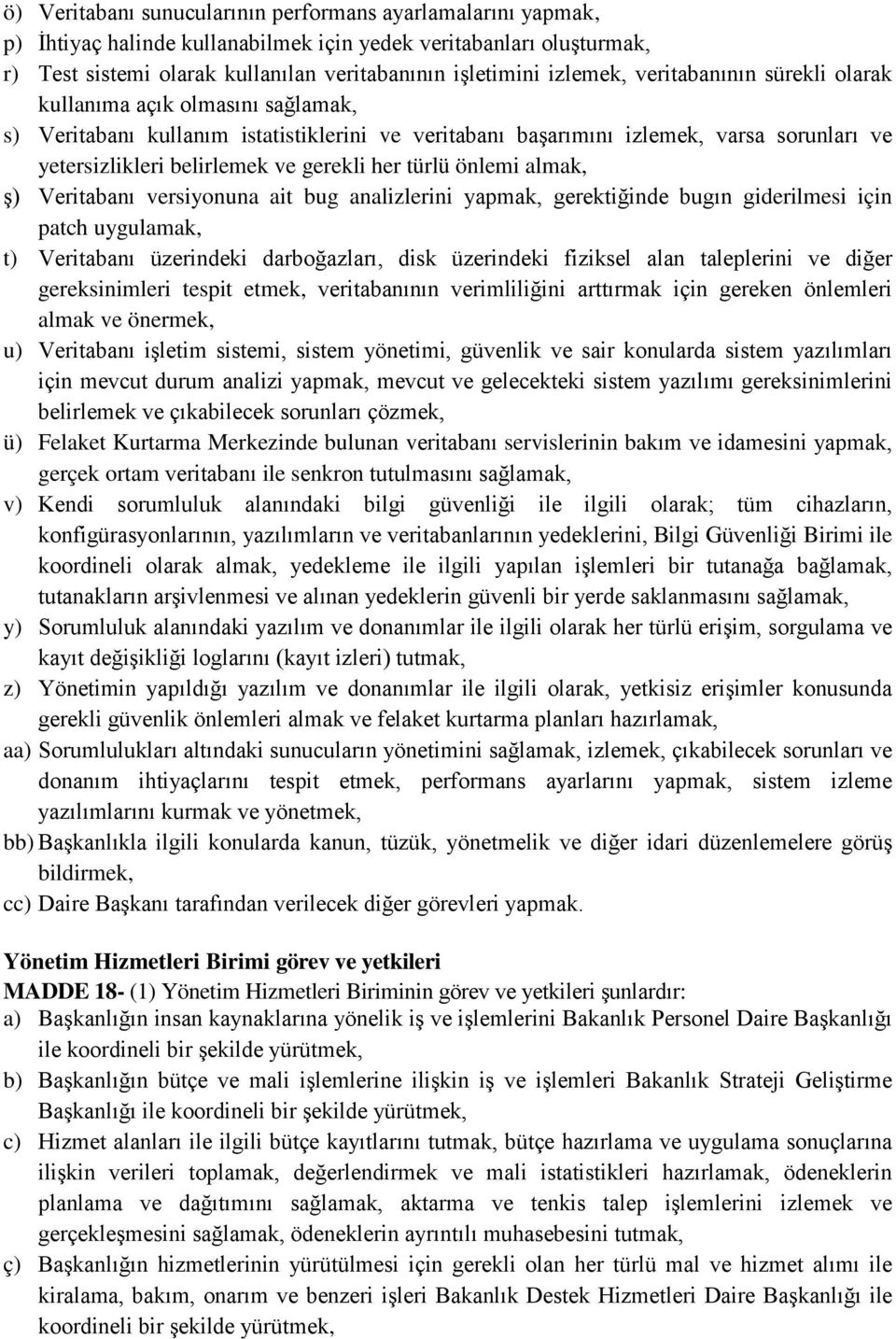 ö) Veritabanı sunucularının performans ayarlamalarını yapmak,
p) İhtiyaç halinde kullanabilmek için yedek veritabanları oluşturmak,
r) Test sistemi olarak kullanılan veritabanının işletimini izlemek, veritabanının sürekli olarak kullanıma açık olmasını sağlamak,
s) Veritabanı kullanım istatistiklerini ve veritabanı başarımını izlemek, varsa sorunları ve yetersizlikleri belirlemek ve gerekli her türlü önlemi almak,
ş) Veritabanı versiyonuna ait bug analizlerini yapmak, gerektiğinde bugın giderilmesi için patch uygulamak,
t) Veritabanı üzerindeki darboğazları, disk üzerindeki fiziksel alan taleplerini ve diğer gereksinimleri tespit etmek, veritabanının verimliliğini arttırmak için gereken önlemleri almak ve önermek,
u) Veritabanı işletim sistemi, sistem yönetimi, güvenlik ve sair konularda sistem yazılımları için mevcut durum analizi yapmak, mevcut ve gelecekteki sistem yazılımı gereksinimlerini belirlemek ve çıkabilecek sorunları çözmek,
ü) Felaket Kurtarma Merkezinde bulunan veritabanı servislerinin bakım ve idamesini yapmak, gerçek ortam veritabanı ile senkron tutulmasını sağlamak,
v) Kendi sorumluluk alanındaki bilgi güvenliği ile ilgili olarak; tüm cihazların, konfigürasyonlarının, yazılımların ve veritabanlarının yedeklerini, Bilgi Güvenliği Birimi ile koordineli olarak almak, yedekleme ile ilgili yapılan işlemleri bir tutanağa bağlamak, tutanakların arşivlenmesi ve alınan yedeklerin güvenli bir yerde saklanmasını sağlamak,
y) Sorumluluk alanındaki yazılım ve donanımlar ile ilgili olarak her türlü erişim, sorgulama ve kayıt değişikliği loglarını (kayıt izleri) tutmak,
z) Yönetimin yapıldığı yazılım ve donanımlar ile ilgili olarak, yetkisiz erişimler konusunda gerekli güvenlik önlemleri almak ve felaket kurtarma planları hazırlamak,
aa) Sorumlulukları altındaki sunucuların yönetimini sağlamak, izlemek, çıkabilecek sorunları ve donanım ihtiyaçlarını tespit etmek, performans ayarlarını yapmak, sistem izleme yazılımlarını kurmak ve yönetmek,
bb) Başkanlıkla ilgili konularda kanun, tüzük, yönetmelik ve diğer idari düzenlemelere görüş bildirmek,
cc) Daire Başkanı tarafından verilecek diğer görevleri yapmak.

Yönetim Hizmetleri Birimi görev ve yetkileri
MADDE 18- (1) Yönetim Hizmetleri Biriminin görev ve yetkileri şunlardır:
a) Başkanlığın insan kaynaklarına yönelik iş ve işlemlerini Bakanlık Personel Daire Başkanlığı ile koordineli bir şekilde yürütmek,
b) Başkanlığın bütçe ve mali işlemlerine ilişkin iş ve işlemleri Bakanlık Strateji Geliştirme Başkanlığı ile koordineli bir şekilde yürütmek,
c) Hizmet alanları ile ilgili bütçe kayıtlarını tutmak, bütçe hazırlama ve uygulama sonuçlarına ilişkin verileri toplamak, değerlendirmek ve mali istatistikleri hazırlamak, ödeneklerin planlama ve dağıtımını sağlamak, aktarma ve tenkis talep işlemlerini izlemek ve gerçekleşmesini sağlamak, ödeneklerin ayrıntılı muhasebesini tutmak,
ç) Başkanlığın hizmetlerinin yürütülmesi için gerekli olan her türlü mal ve hizmet alımı ile kiralama, bakım, onarım ve benzeri işleri Bakanlık Destek Hizmetleri Daire Başkanlığı ile koordineli bir şekilde yürütmek,